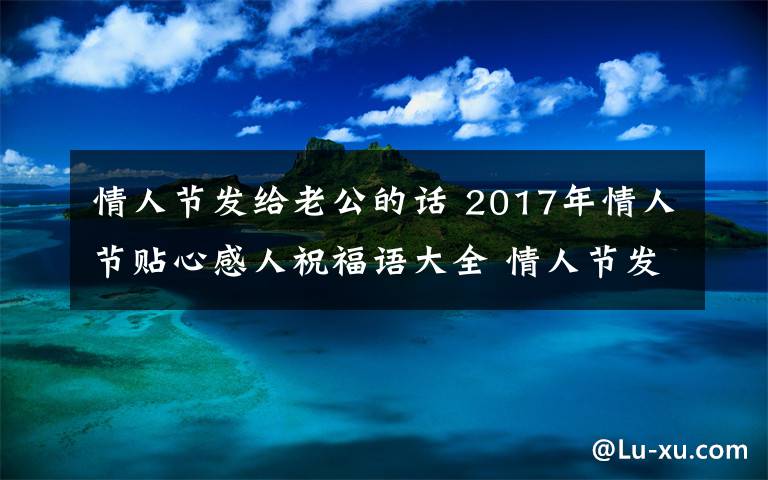 情人节发给老公的话 2017年情人节贴心感人祝福语大全 情人节发

@Lu-xu.com